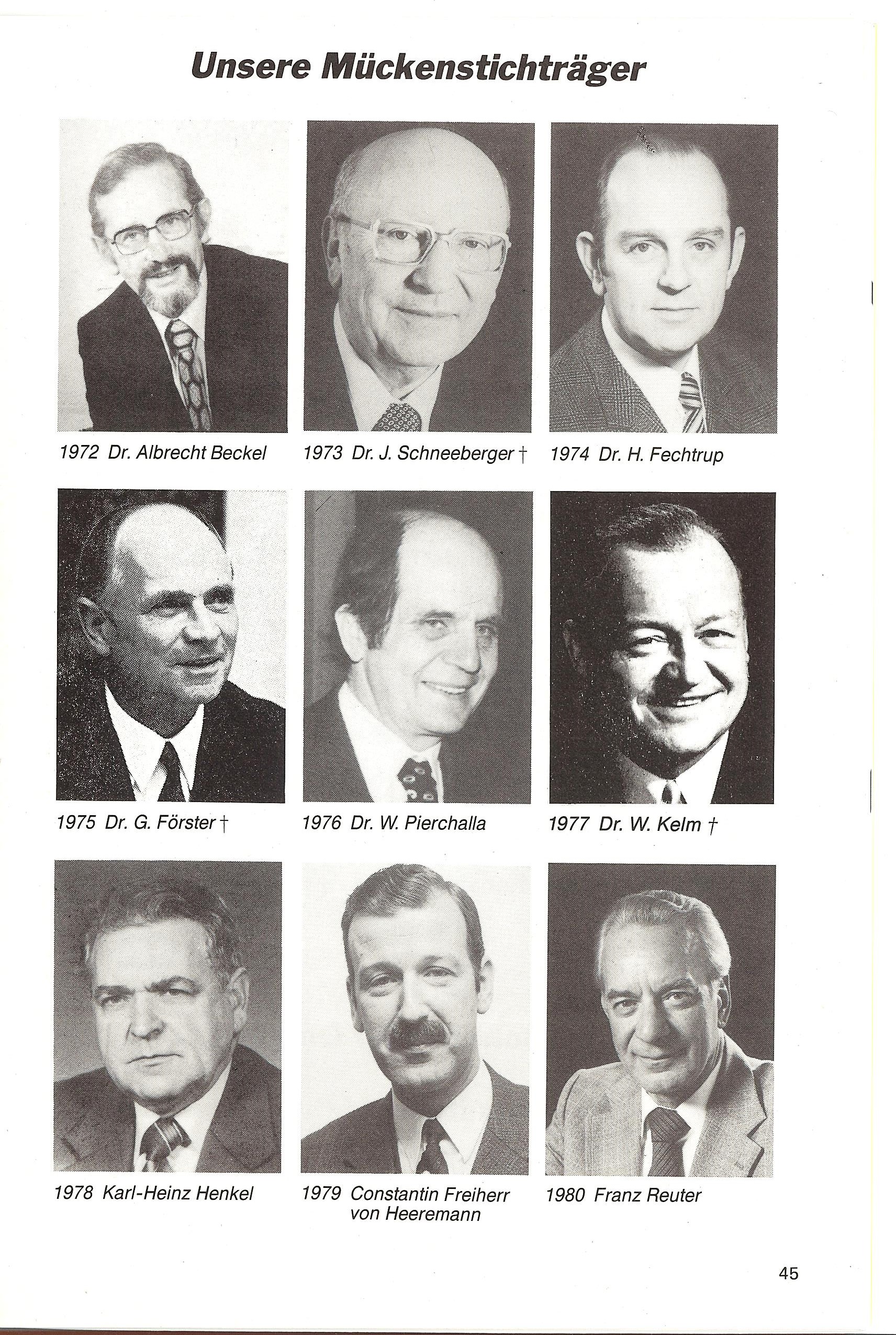 Unsere Mückenstichträger

1972 Dr. Albrecht Beckel

1973 Dr. J. Schneeberger †

1974 Dr. H. Fechtrup

1975 Dr. G. Förster †

1976 Dr. W. Pierchalla

1977 Dr. W. Kelm †

1978 Karl-Heinz Henkel

1979 Constantin Freiherr von Heeremann

1980 Franz Reuter

45